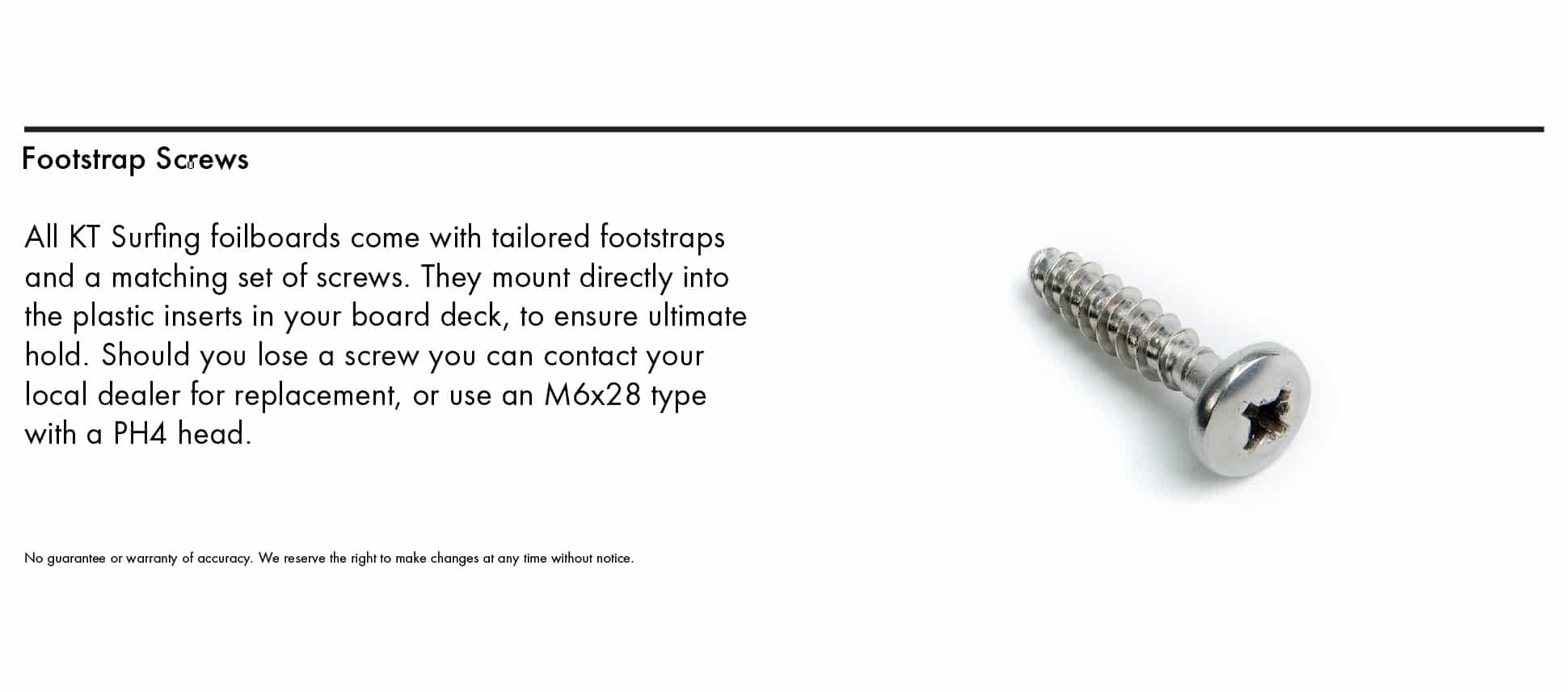 Footstrap Screws

All KT Surfing foilboards come with tailored footstraps and a matching set of screws. They mount directly into the plastic inserts in your board deck, to ensure ultimate hold. Should you lose a screw you can contact your local dealer for replacement, or use an M6x28 type with a PH4 head.

No guarantee or warranty of accuracy. We reserve the right to make changes at any time without notice.